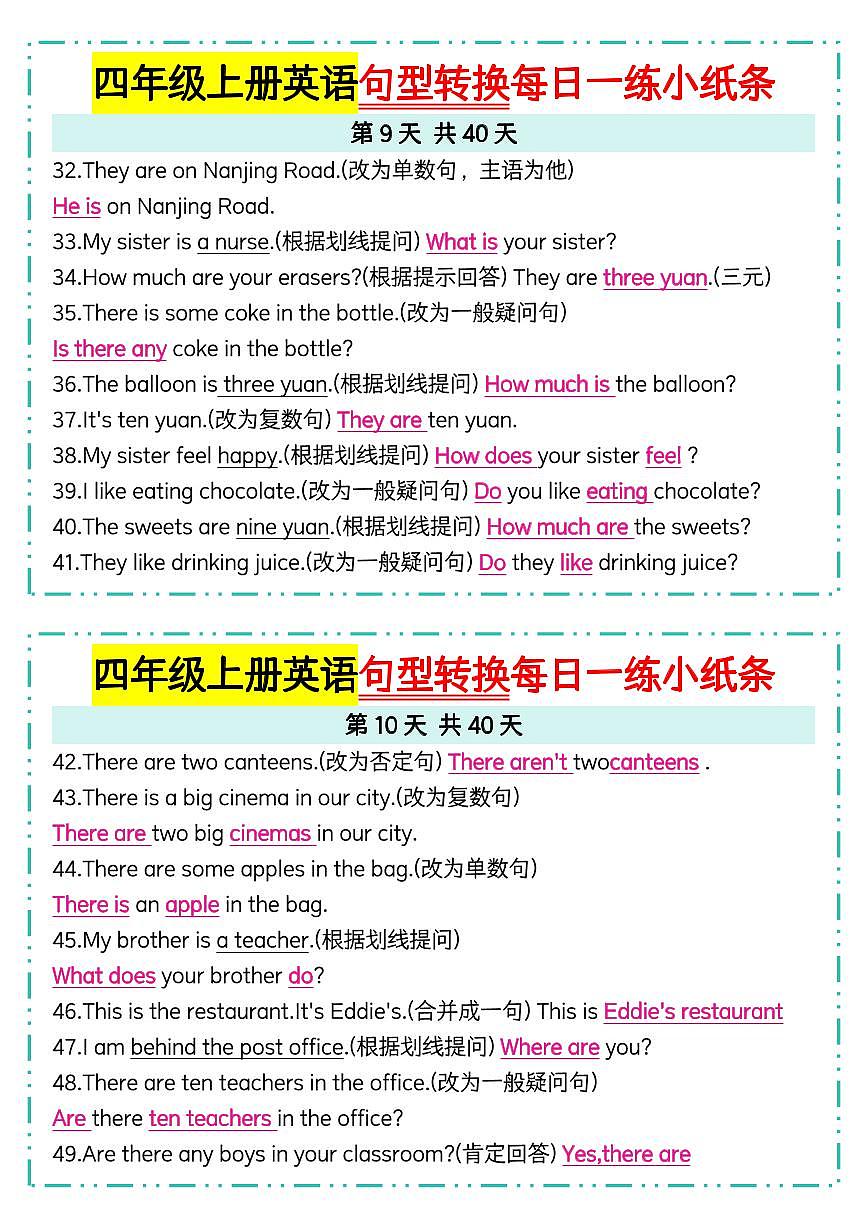 四年级上册英语句型转换每日一练小纸条

第 9 天 共 40 天

32.They are on Nanjing Road.(改为单数句，主语为他)
He is on Nanjing Road.
33.My sister is a nurse.(根据划线提问) What is your sister?
34.How much are your erasers?(根据提示回答) They are three yuan.(三元)
35.There is some coke in the bottle.(改为一般疑问句)
Is there any coke in the bottle?
36.The balloon is three yuan.(根据划线提问) How much is the balloon?
37.It's ten yuan.(改为复数句) They are ten yuan.
38.My sister feel happy.(根据划线提问) How does your sister feel ?
39.I like eating chocolate.(改为一般疑问句) Do you like eating chocolate?
40.The sweets are nine yuan.(根据划线提问) How much are the sweets?
41.They like drinking juice.(改为一般疑问句) Do they like drinking juice?

四年级上册英语句型转换每日一练小纸条

第 10 天 共 40 天

42.There are two canteens.(改为否定句) There aren't twocanteens .
43.There is a big cinema in our city.(改为复数句)
There are two big cinemas in our city.
44.There are some apples in the bag.(改为单数句)
There is an apple in the bag.
45.My brother is a teacher.(根据划线提问)
What does your brother do?
46.This is the restaurant.It's Eddie's.(合并成一句) This is Eddie's restaurant
47.I am behind the post office.(根据划线提问) Where are you?
48.There are ten teachers in the office.(改为一般疑问句)
Are there ten teachers in the office?
49.Are there any boys in your classroom?(肯定回答) Yes,there are